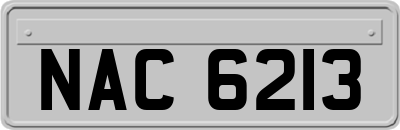 NAC 6213